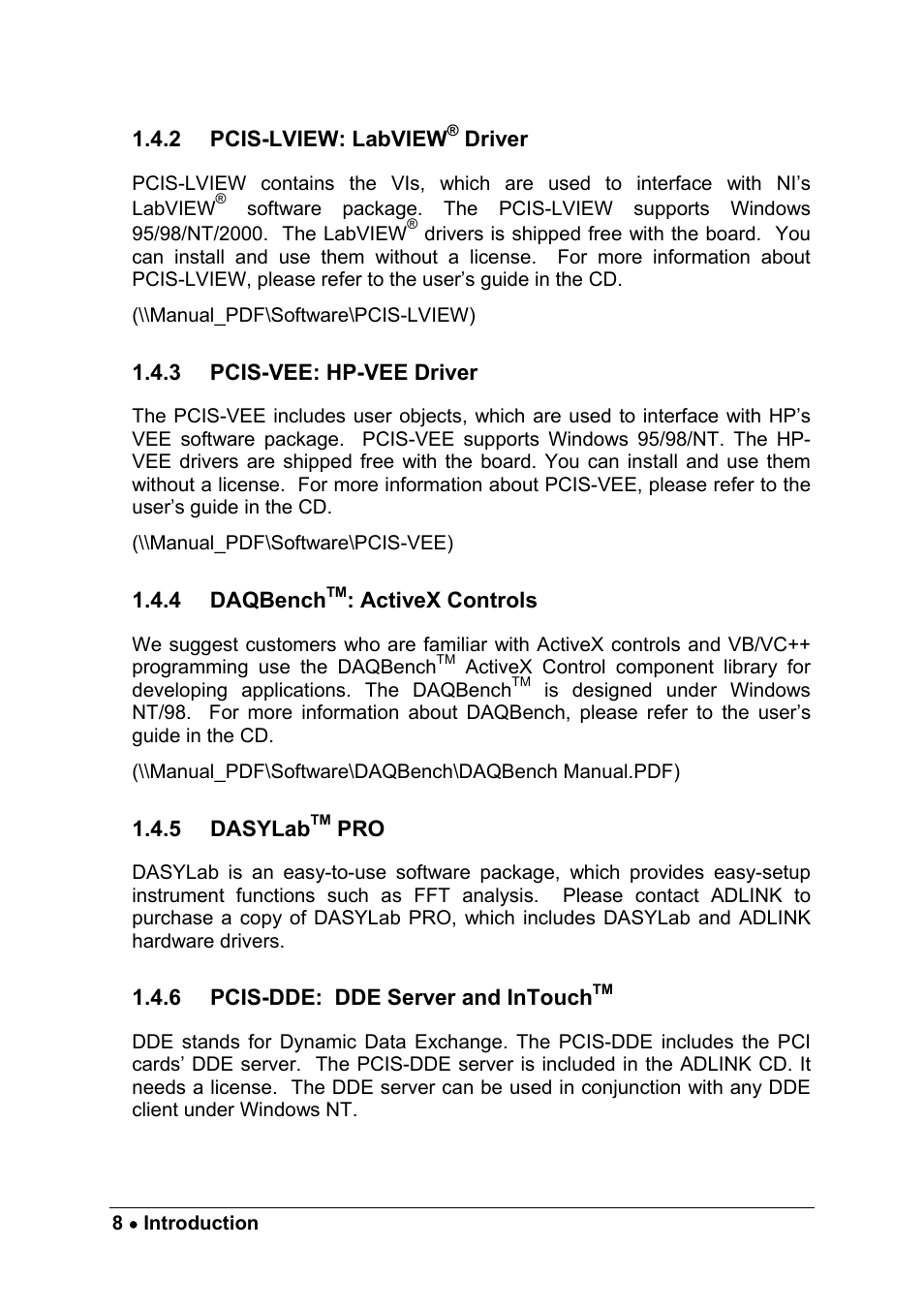 1.4.2 PCIS-LVIEW: LabVIEW® Driver

PCIS-LVIEW contains the VIs, which are used to interface with NI's LabVIEW® software package. The PCIS-LVIEW supports Windows 95/98/NT/2000. The LabVIEW® drivers is shipped free with the board. You can install and use them without a license. For more information about PCIS-LVIEW, please refer to the user's guide in the CD.

(\\Manual_PDF\Software\PCIS-LVIEW)

1.4.3 PCIS-VEE: HP-VEE Driver

The PCIS-VEE includes user objects, which are used to interface with HP's VEE software package. PCIS-VEE supports Windows 95/98/NT. The HP-VEE drivers are shipped free with the board. You can install and use them without a license. For more information about PCIS-VEE, please refer to the user's guide in the CD.

(\\Manual_PDF\Software\PCIS-VEE)

1.4.4 DAQBench™: ActiveX Controls

We suggest customers who are familiar with ActiveX controls and VB/VC++ programming use the DAQBench™ ActiveX Control component library for developing applications. The DAQBench™ is designed under Windows NT/98. For more information about DAQBench, please refer to the user's guide in the CD.

(\\Manual_PDF\Software\DAQBench\DAQBench Manual.PDF)

1.4.5 DASYLab™ PRO

DASYLab is an easy-to-use software package, which provides easy-setup instrument functions such as FFT analysis. Please contact ADLINK to purchase a copy of DASYLab PRO, which includes DASYLab and ADLINK hardware drivers.

1.4.6 PCIS-DDE: DDE Server and InTouch™

DDE stands for Dynamic Data Exchange. The PCIS-DDE includes the PCI cards' DDE server. The PCIS-DDE server is included in the ADLINK CD. It needs a license. The DDE server can be used in conjunction with any DDE client under Windows NT.

8 • Introduction